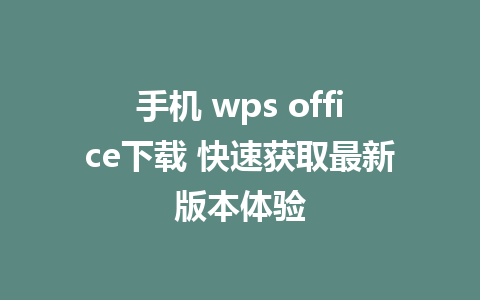 手机 wps office下载 快速获取最新版本体验